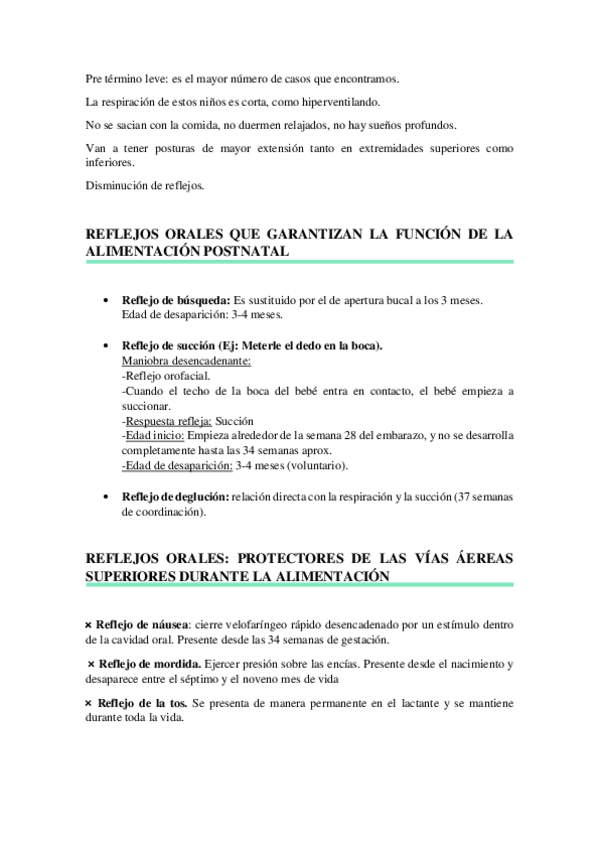 Pre término leve: es el mayor número de casos que encontramos.

La respiración de estos niños es corta, como hiperventilando.

No se sacian con la comida, no duermen relajados, no hay sueños profundos.

Van a tener posturas de mayor extensión tanto en extremidades superiores como inferiores.

Disminución de reflejos.

REFLEJOS ORALES QUE GARANTIZAN LA FUNCIÓN DE LA ALIMENTACIÓN POSTNATAL

• Reflejo de búsqueda: Es sustituido por el de apertura bucal a los 3 meses. Edad de desaparición: 3-4 meses.

• Reflejo de succión (Ej: Meterle el dedo en la boca).
Maniobra desencadenante:
-Reflejo orofacial.
-Cuando el techo de la boca del bebé entra en contacto, el bebé empieza a succionar.
-Respuesta refleja: Succión
-Edad inicio: Empieza alrededor de la semana 28 del embarazo, y no se desarrolla completamente hasta las 34 semanas aprox.
-Edad de desaparición: 3-4 meses (voluntario).

• Reflejo de deglución: relación directa con la respiración y la succión (37 semanas de coordinación).

REFLEJOS ORALES: PROTECTORES DE LAS VÍAS ÁEREAS SUPERIORES DURANTE LA ALIMENTACIÓN

× Reflejo de náusea: cierre velofaríngeo rápido desencadenado por un estímulo dentro de la cavidad oral. Presente desde las 34 semanas de gestación.

× Reflejo de mordida. Ejercer presión sobre las encías. Presente desde el nacimiento y desaparece entre el séptimo y el noveno mes de vida

× Reflejo de la tos. Se presenta de manera permanente en el lactante y se mantiene durante toda la vida.